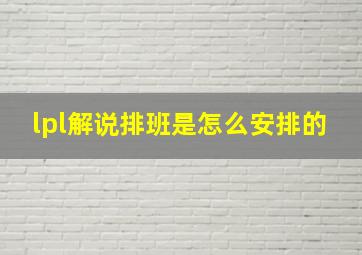 lpl解说排班是怎么安排的